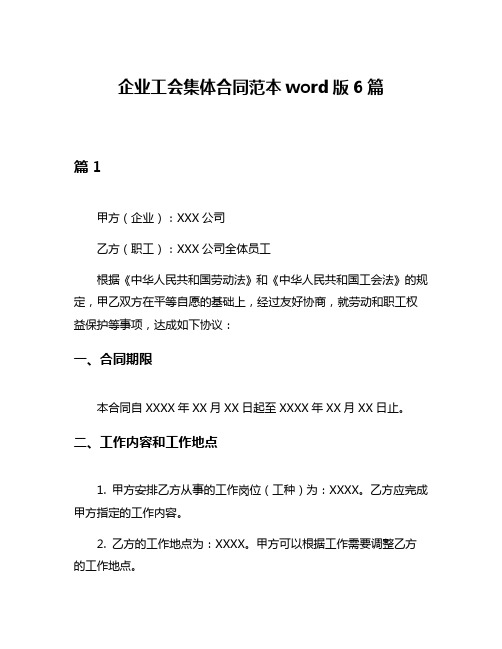 企业工会集体合同范本 word 版 6 篇

篇 1

甲方（企业）：XXX 公司

乙方（职工）：XXX 公司全体员工

根据《中华人民共和国劳动法》和《中华人民共和国工会法》的规定，甲乙双方在平等自愿的基础上，经过友好协商，就劳动和职工权益保护等事项，达成如下协议：

一、合同期限

本合同自 XXXX 年 XX 月 XX 日起至 XXXX 年 XX 月 XX 日止。

二、工作内容和工作地点

1. 甲方安排乙方从事的工作岗位（工种）为：XXXX。乙方应完成甲方指定的工作内容。

2. 乙方的工作地点为：XXXX。甲方可以根据工作需要调整乙方的工作地点。